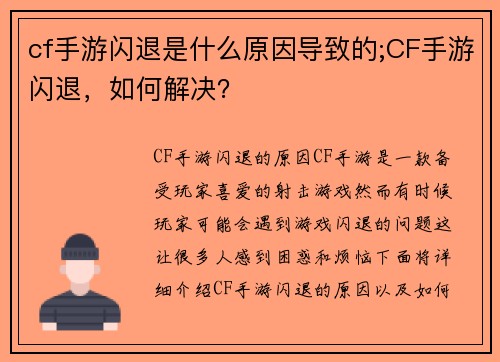 cf手游闪退是什么原因导致的;CF手游闪退，如何解决?

CF手游闪退的原因CF手游是一款备受玩家喜爱的射击游戏然而有时候玩家可能会遇到游戏闪退的问题这让很多人感到困惑和烦恼下面将详细介绍CF手游闪退的原因以及如何